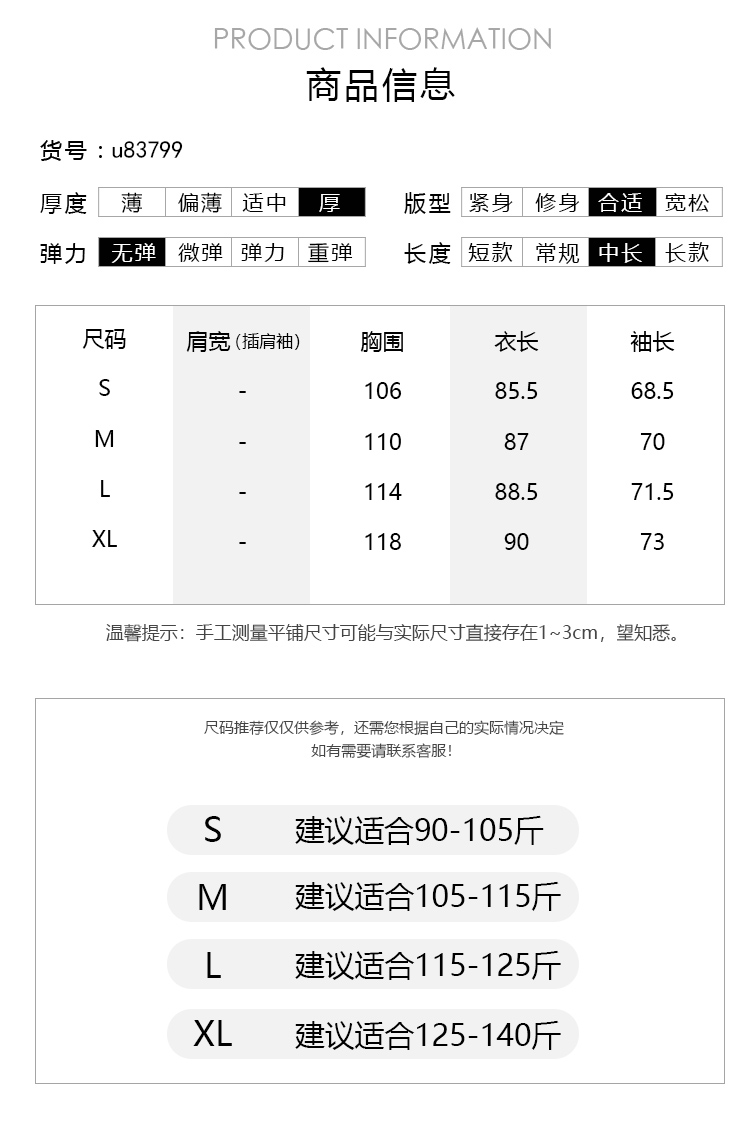 PRODUCT INFORMATION
商品信息

货号：u83799

厚度 薄 偏薄 适中 厚

版型 紧身 修身 合适 宽松

弹力 无弹 微弹 弹力 重弹

长度 短款 常规 中长 长款

| 尺码 | 肩宽（插肩袖） | 胸围 | 衣长 | 袖长 |
|---|---|---|---|---|
| S | - | 106 | 85.5 | 68.5 |
| M | - | 110 | 87 | 70 |
| L | - | 114 | 88.5 | 71.5 |
| XL | - | 118 | 90 | 73 |

温馨提示：手工测量平铺尺寸可能与实际尺寸直接存在1~3cm，望知悉。

尺码推荐仅仅供参考，还需您根据自己的实际情况决定
如有需要请联系客服！

S 建议适合90-105斤

M 建议适合105-115斤

L 建议适合115-125斤

XL 建议适合125-140斤